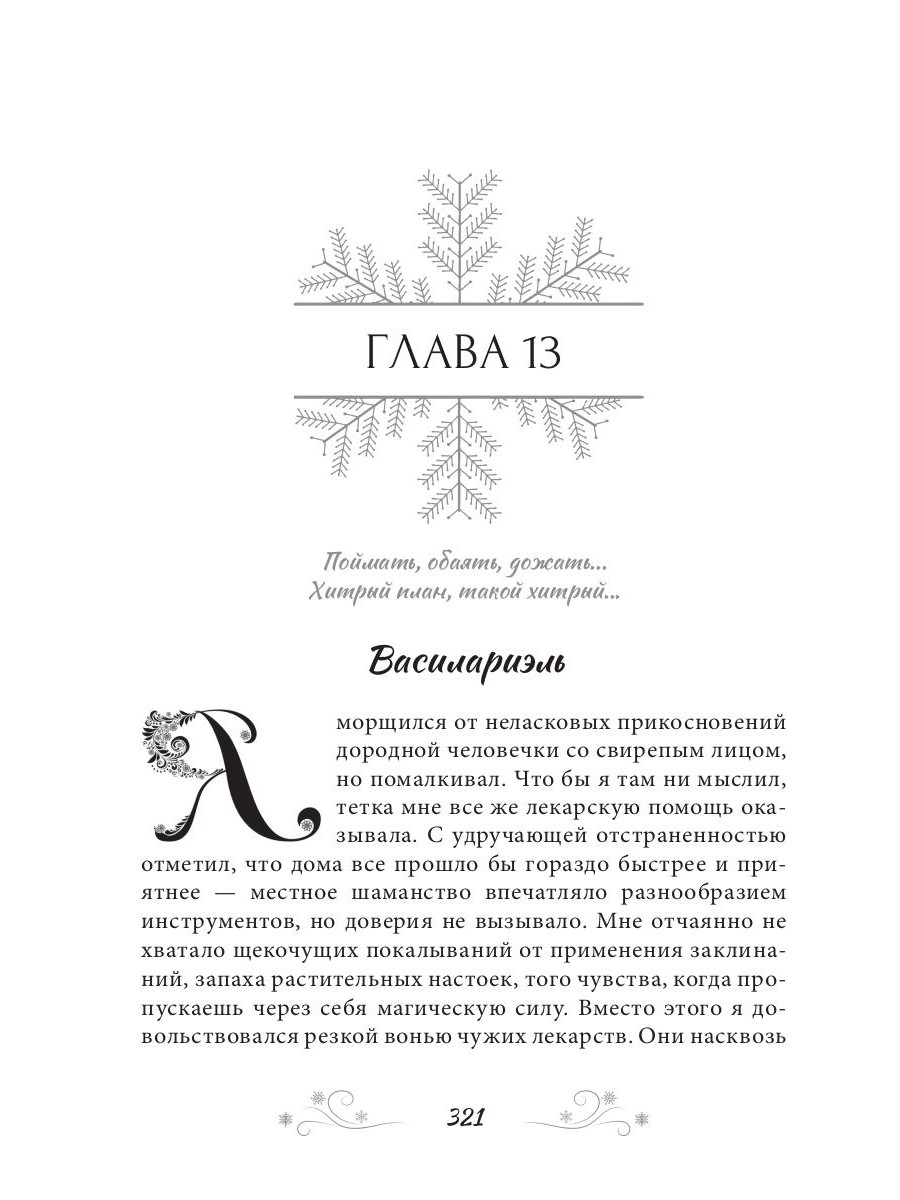 ГЛАВА 13

Поймать, обаять, дожать...
Хитрый план, такой хитрый...

Василариэль

Я морщился от неласковых прикосновений дородной человечки со свирепым лицом, но помалкивал. Что бы я там ни мыслил, тетка мне все же лекарскую помощь оказывала. С удручающей отстраненностью отметил, что дома все прошло бы гораздо быстрее и приятнее — местное шаманство впечатляло разнообразием инструментов, но доверия не вызывало. Мне отчаянно не хватало щекочущих покалываний от применения заклинаний, запаха растительных настоек, того чувства, когда пропускаешь через себя магическую силу. Вместо этого я довольствовался резкой вонью чужих лекарств. Они насквозь

321